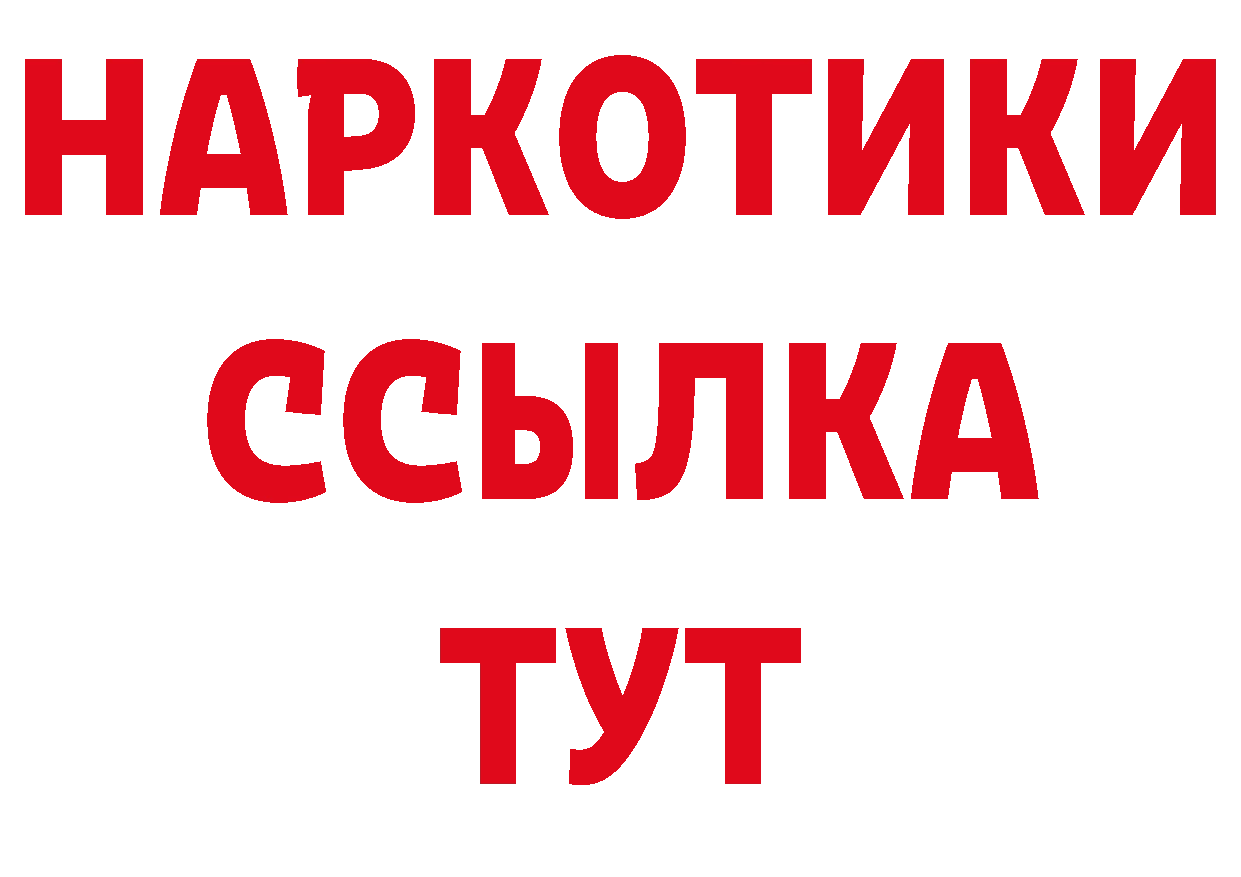 НАРКОТИКИ ССЫЛКА ТУТ